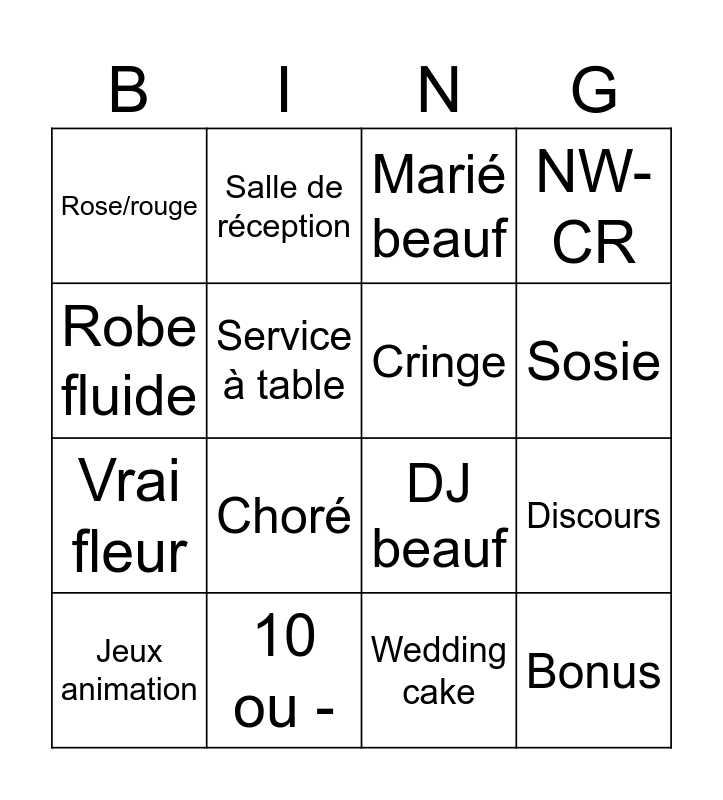 | B | I | N | G |
|---|---|---|---|
| Rose/rouge | Salle de réception | Marié beauf | NW-CR |
| Robe fluide | Service à table | Cringe | Sosie |
| Vrai fleur | Choré | DJ beauf | Discours |
| Jeux animation | 10 ou - | Wedding cake | Bonus |